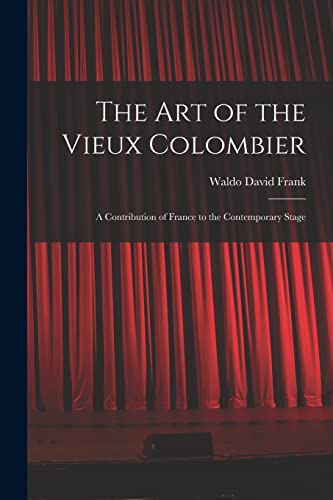 The Art of the Vieux Colombier

Waldo David Frank

A Contribution of France to the Contemporary Stage